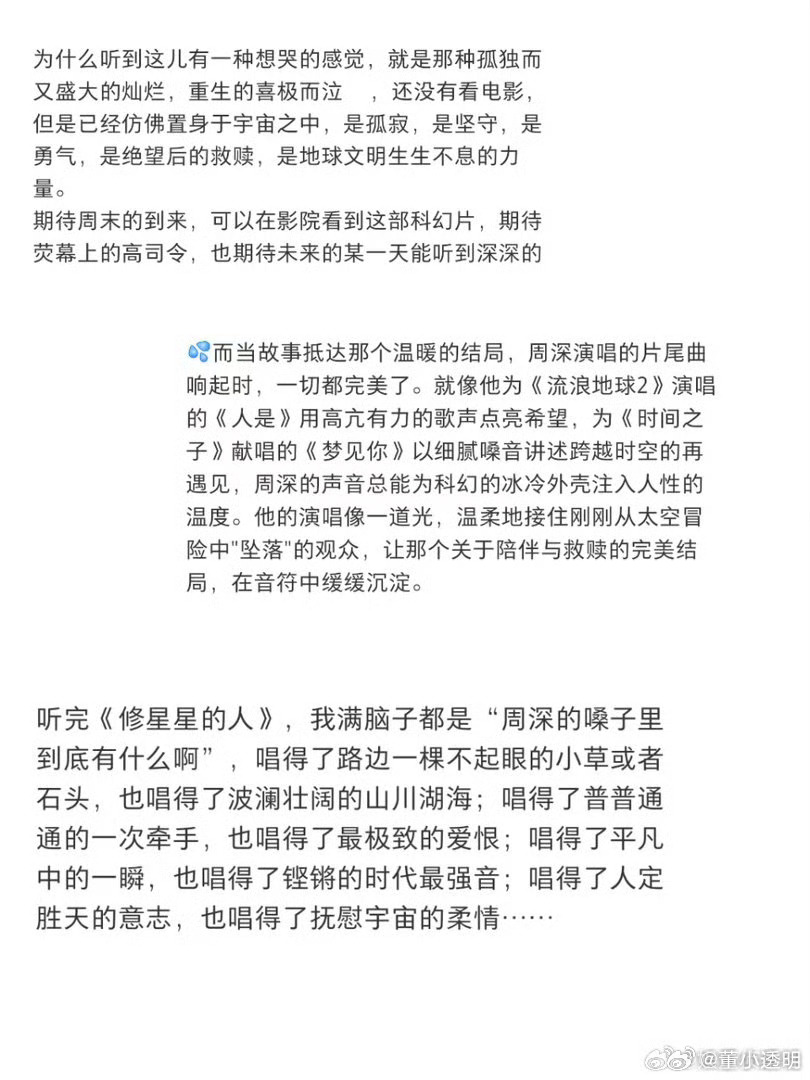 为什么听到这儿有一种想哭的感觉，就是那种孤独而又盛大的灿烂，重生的喜极而泣 ，还没有看电影，但是已经仿佛置身于宇宙之中，是孤寂，是坚守，是勇气，是绝望后的救赎，是地球文明生生不息的力量。
期待周末的到来，可以在影院看到这部科幻片，期待荧幕上的高司令，也期待未来的某一天能听到深深的

💦而当故事抵达那个温暖的结局，周深演唱的片尾曲响起时，一切都完美了。就像他为《流浪地球2》演唱的《人是》用高亢有力的歌声点亮希望，为《时间之子》献唱的《梦见你》以细腻嗓音讲述跨越时空的再遇见，周深的声音总能为科幻的冰冷外壳注入人性的温度。他的演唱像一道光，温柔地接住刚刚从太空冒险中"坠落"的观众，让那个关于陪伴与救赎的完美结局，在音符中缓缓沉淀。

听完《修星星的人》，我满脑子都是“周深的嗓子里到底有什么啊”，唱得了路边一棵不起眼的小草或者石头，也唱得了波澜壮阔的山川湖海；唱得了普普通通的一次牵手，也唱得了最极致的爱恨；唱得了平凡中的一瞬，也唱得了铿锵的时代最强音；唱得了人定胜天的意志，也唱得了抚慰宇宙的柔情……

@董小透明